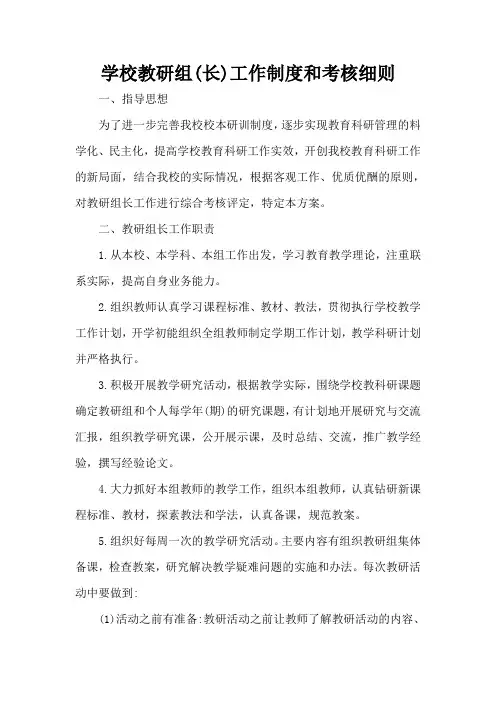 学校教研组(长)工作制度和考核细则

一、指导思想

为了进一步完善我校校本研训制度，逐步实现教育科研管理的科学化、民主化，提高学校教育科研工作实效，开创我校教育科研工作的新局面，结合我校的实际情况，根据客观工作、优质优酬的原则，对教研组长工作进行综合考核评定，特定本方案。

二、教研组长工作职责

1.从本校、本学科、本组工作出发，学习教育教学理论，注重联系实际，提高自身业务能力。

2.组织教师认真学习课程标准、教材、教法，贯彻执行学校教学工作计划，开学初能组织全组教师制定学期工作计划，教学科研计划并严格执行。

3.积极开展教学研究活动，根据教学实际，围绕学校教科研课题确定教研组和个人每学年(期)的研究课题，有计划地开展研究与交流汇报，组织教学研究课，公开展示课，及时总结、交流，推广教学经验，撰写经验论文。

4.大力抓好本组教师的教学工作，组织本组教师，认真钻研新课程标准、教材，探索教法和学法，认真备课，规范教案。

5.组织好每周一次的教学研究活动。主要内容有组织教研组集体备课，检查教案，研究解决教学疑难问题的实施和办法。每次教研活动中要做到:

(1)活动之前有准备:教研活动之前让教师了解教研活动的内容、